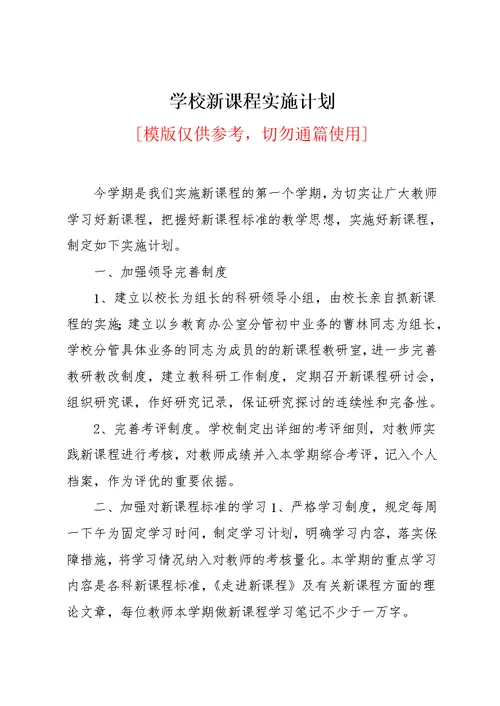 学校新课程实施计划

[模版仅供参考，切勿通篇使用]

今学期是我们实施新课程的第一个学期，为切实让广大教师学习好新课程，把握好新课程标准的教学思想，实施好新课程，制定如下实施计划。

一、加强领导完善制度

1、建立以校长为组长的科研领导小组，由校长亲自抓新课程的实施;建立以乡教育办公室分管初中业务的曹林同志为组长，学校分管具体业务的同志为成员的的新课程教研室，进一步完善教研教改制度，建立教科研工作制度，定期召开新课程研讨会，组织研究课，作好研究记录，保证研究探讨的连续性和完备性。

2、完善考评制度。学校制定出详细的考评细则，对教师实践新课程进行考核，对教师成绩并入本学期综合考评，记入个人档案，作为评优的重要依据。

二、加强对新课程标准的学习 1、严格学习制度，规定每周一下午为固定学习时间，制定学习计划，明确学习内容，落实保障措施，将学习情况纳入对教师的考核量化。本学期的重点学习内容是各科新课程标准，《走进新课程》及有关新课程方面的理论文章，每位教师本学期做新课程学习笔记不少于一万字。